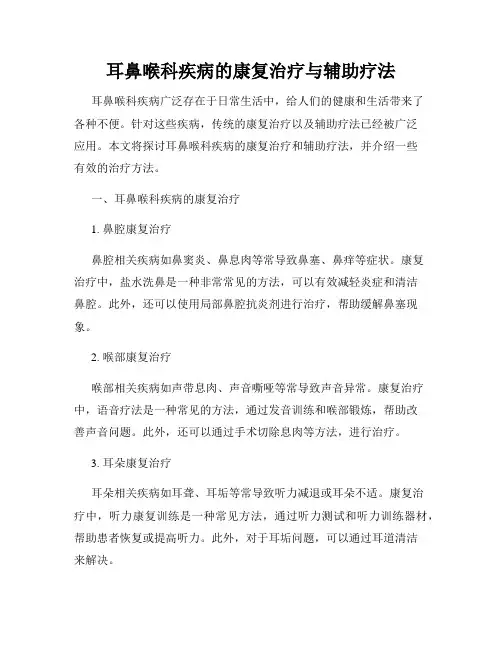 耳鼻喉科疾病的康复治疗与辅助疗法

耳鼻喉科疾病广泛存在于日常生活中，给人们的健康和生活带来了各种不便。针对这些疾病，传统的康复治疗以及辅助疗法已经被广泛应用。本文将探讨耳鼻喉科疾病的康复治疗和辅助疗法，并介绍一些有效的治疗方法。

一、耳鼻喉科疾病的康复治疗

1. 鼻腔康复治疗

鼻腔相关疾病如鼻窦炎、鼻息肉等常导致鼻塞、鼻痒等症状。康复治疗中，盐水洗鼻是一种非常常见的方法，可以有效减轻炎症和清洁鼻腔。此外，还可以使用局部鼻腔抗炎剂进行治疗，帮助缓解鼻塞现象。

2. 喉部康复治疗

喉部相关疾病如声带息肉、声音嘶哑等常导致声音异常。康复治疗中，语音疗法是一种常见的方法，通过发音训练和喉部锻炼，帮助改善声音问题。此外，还可以通过手术切除息肉等方法，进行治疗。

3. 耳朵康复治疗

耳朵相关疾病如耳聋、耳垢等常导致听力减退或耳朵不适。康复治疗中，听力康复训练是一种常见方法，通过听力测试和听力训练器材，帮助患者恢复或提高听力。此外，对于耳垢问题，可以通过耳道清洁来解决。